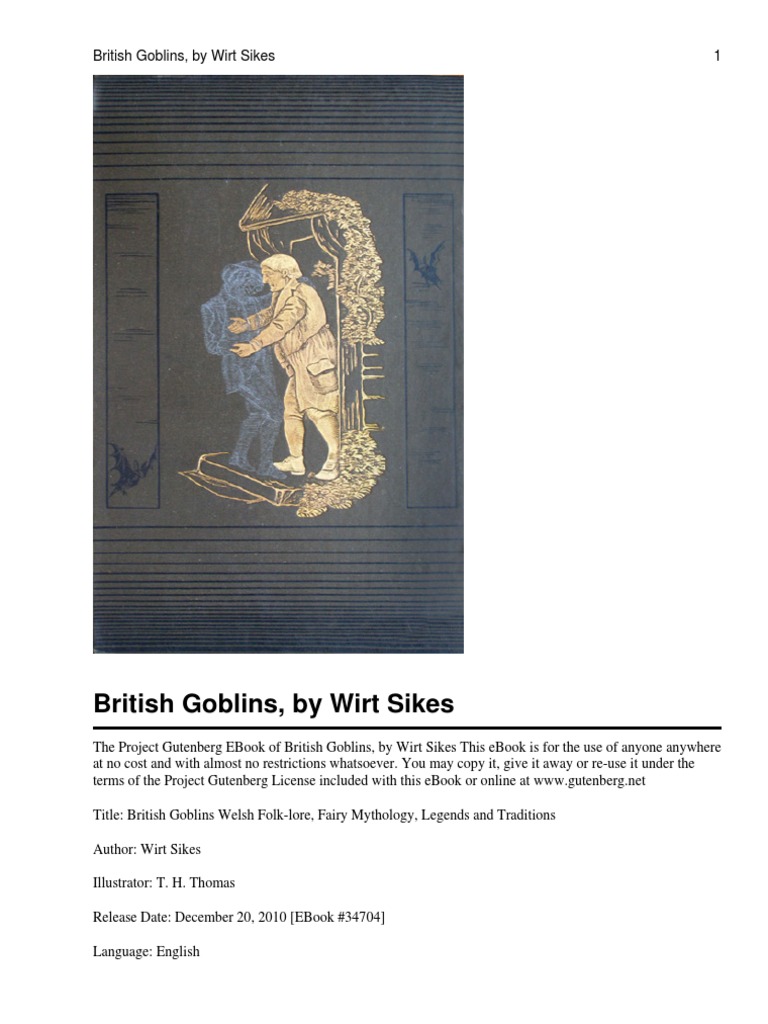 British Goblins, by Wirt Sikes

1

British Goblins, by Wirt Sikes

The Project Gutenberg EBook of British Goblins, by Wirt Sikes This eBook is for the use of anyone anywhere at no cost and with almost no restrictions whatsoever. You may copy it, give it away or re-use it under the terms of the Project Gutenberg License included with this eBook or online at www.gutenberg.net

Title: British Goblins Welsh Folk-lore, Fairy Mythology, Legends and Traditions

Author: Wirt Sikes

Illustrator: T. H. Thomas

Release Date: December 20, 2010 [EBook #34704]

Language: English